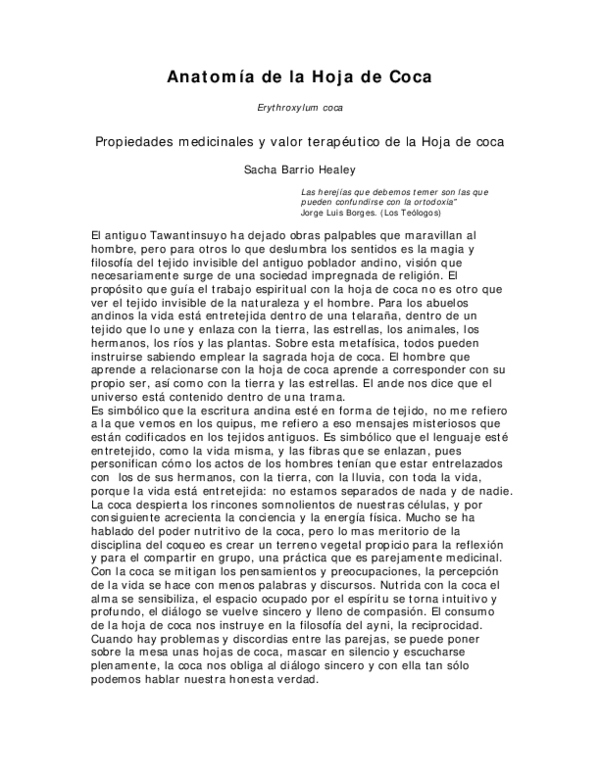 Anatomía de la Hoja de Coca

Erythroxylum coca

Propiedades medicinales y valor terapéutico de la Hoja de coca

Sacha Barrio Healey

Las herejías que debemos temer son las que pueden confundirse con la ortodoxia"
Jorge Luis Borges. (Los Teólogos)

El antiguo Tawantinsuyo ha dejado obras palpables que maravillan al hombre, pero para otros lo que deslumbra los sentidos es la magia y filosofía del tejido invisible del antiguo poblador andino, visión que necesariamente surge de una sociedad impregnada de religión. El propósito que guía el trabajo espiritual con la hoja de coca no es otro que ver el tejido invisible de la naturaleza y el hombre. Para los abuelos andinos la vida está entretejida dentro de una telaraña, dentro de un tejido que lo une y enlaza con la tierra, las estrellas, los animales, los hermanos, los ríos y las plantas. Sobre esta metafísica, todos pueden instruirse sabiendo emplear la sagrada hoja de coca. El hombre que aprende a relacionarse con la hoja de coca aprende a corresponder con su propio ser, así como con la tierra y las estrellas. El ande nos dice que el universo está contenido dentro de una trama.
Es simbólico que la escritura andina esté en forma de tejido, no me refiero a la que vemos en los quipus, me refiero a eso mensajes misteriosos que están codificados en los tejidos antiguos. Es simbólico que el lenguaje esté entretejido, como la vida misma, y las fibras que se enlazan, pues personifican cómo los actos de los hombres tenían que estar entrelazados con los de sus hermanos, con la tierra, con la lluvia, con toda la vida, porque la vida está entretejida: no estamos separados de nada y de nadie. La coca despierta los rincones somnolientos de nuestras células, y por consiguiente acrecienta la conciencia y la energía física. Mucho se ha hablado del poder nutritivo de la coca, pero lo mas meritorio de la disciplina del coqueo es crear un terreno vegetal propicio para la reflexión y para el compartir en grupo, una práctica que es parejamente medicinal. Con la coca se mitigan los pensamientos y preocupaciones, la percepción de la vida se hace con menos palabras y discursos. Nutrida con la coca el alma se sensibiliza, el espacio ocupado por el espíritu se torna intuitivo y profundo, el diálogo se vuelve sincero y lleno de compasión. El consumo de la hoja de coca nos instruye en la filosofía del ayni, la reciprocidad. Cuando hay problemas y discordias entre las parejas, se puede poner sobre la mesa unas hojas de coca, mascar en silencio y escucharse plenamente, la coca nos obliga al diálogo sincero y con ella tan sólo podemos hablar nuestra honesta verdad.